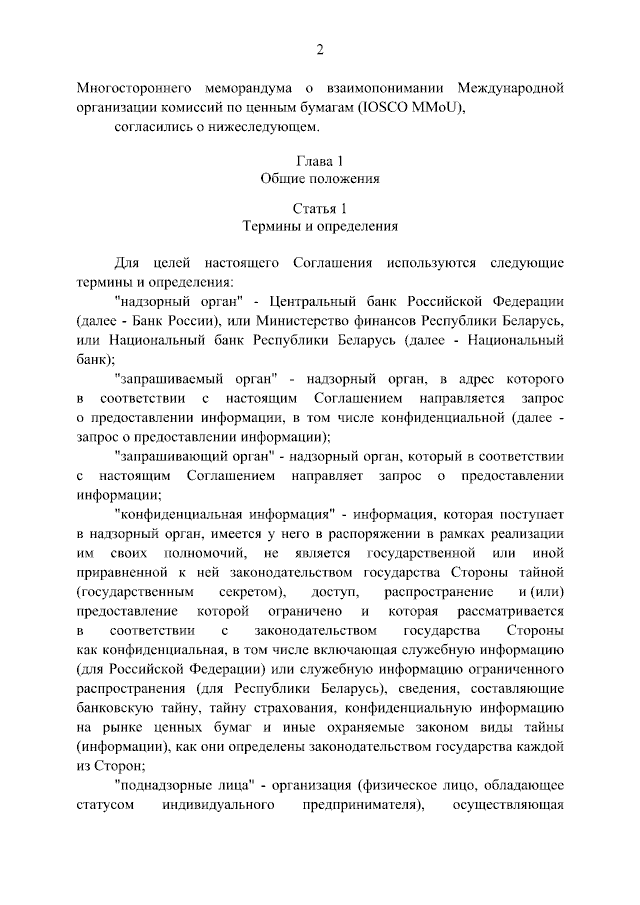 2

Многостороннего меморандума о взаимопонимании Международной организации комиссий по ценным бумагам (IOSCO MMoU),

согласились о нижеследующем.

Глава 1
Общие положения

Статья 1
Термины и определения

Для целей настоящего Соглашения используются следующие термины и определения:

"надзорный орган" - Центральный банк Российской Федерации (далее - Банк России), или Министерство финансов Республики Беларусь, или Национальный банк Республики Беларусь (далее - Национальный банк);

"запрашиваемый орган" - надзорный орган, в адрес которого в соответствии с настоящим Соглашением направляется запрос о предоставлении информации, в том числе конфиденциальной (далее - запрос о предоставлении информации);

"запрашивающий орган" - надзорный орган, который в соответствии с настоящим Соглашением направляет запрос о предоставлении информации;

"конфиденциальная информация" - информация, которая поступает в надзорный орган, имеется у него в распоряжении в рамках реализации им своих полномочий, не является государственной или иной приравненной к ней законодательством государства Стороны тайной (государственным секретом), доступ, распространение и (или) предоставление которой ограничено и которая рассматривается в соответствии с законодательством государства Стороны как конфиденциальная, в том числе включающая служебную информацию (для Российской Федерации) или служебную информацию ограниченного распространения (для Республики Беларусь), сведения, составляющие банковскую тайну, тайну страхования, конфиденциальную информацию на рынке ценных бумаг и иные охраняемые законом виды тайны (информации), как они определены законодательством государства каждой из Сторон;

"поднадзорные лица" - организация (физическое лицо, обладающее статусом индивидуального предпринимателя), осуществляющая